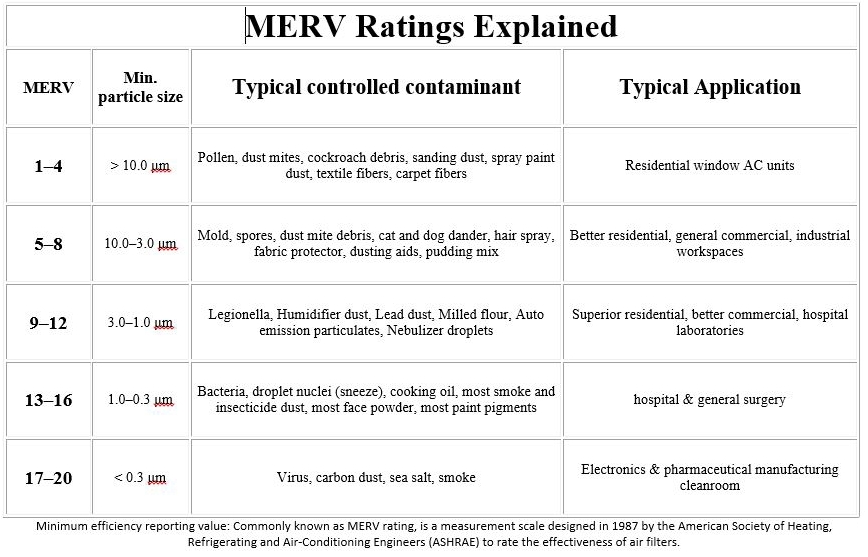 MERV Ratings Explained

| MERV | Min. particle size | Typical controlled contaminant | Typical Application |
|---|---|---|---|
| 1–4 | > 10.0 µm | Pollen, dust mites, cockroach debris, sanding dust, spray paint dust, textile fibers, carpet fibers | Residential window AC units |
| 5–8 | 10.0–3.0 µm | Mold, spores, dust mite debris, cat and dog dander, hair spray, fabric protector, dusting aids, pudding mix | Better residential, general commercial, industrial workspaces |
| 9–12 | 3.0–1.0 µm | Legionella, Humidifier dust, Lead dust, Milled flour, Auto emission particulates, Nebulizer droplets | Superior residential, better commercial, hospital laboratories |
| 13–16 | 1.0–0.3 µm | Bacteria, droplet nuclei (sneeze), cooking oil, most smoke and insecticide dust, most face powder, most paint pigments | hospital & general surgery |
| 17–20 | < 0.3 µm | Virus, carbon dust, sea salt, smoke | Electronics & pharmaceutical manufacturing cleanroom |

Minimum efficiency reporting value: Commonly known as MERV rating, is a measurement scale designed in 1987 by the American Society of Heating, Refrigerating and Air-Conditioning Engineers (ASHRAE) to rate the effectiveness of air filters.